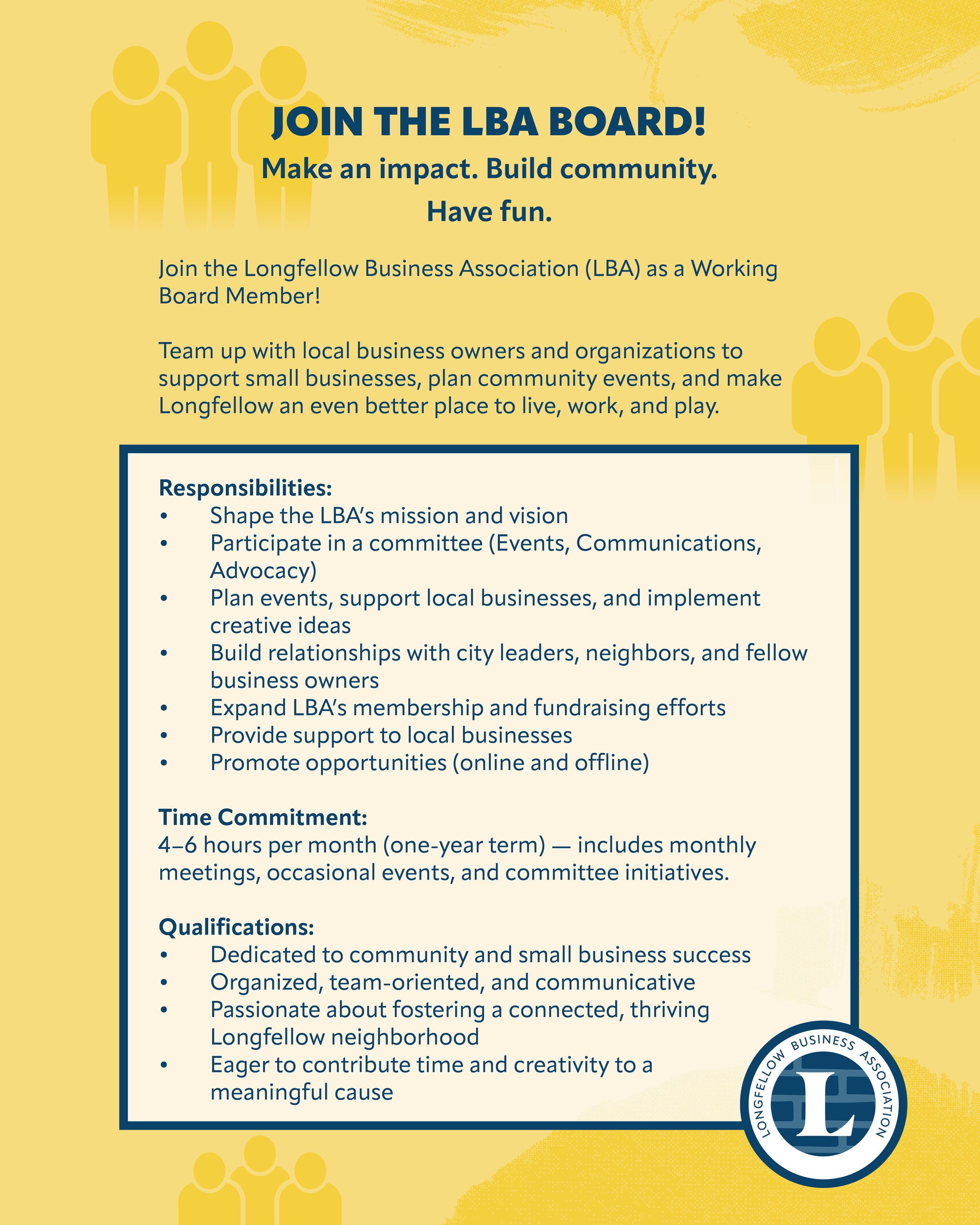 JOIN THE LBA BOARD!

Make an impact. Build community. Have fun.

Join the Longfellow Business Association (LBA) as a Working Board Member!

Team up with local business owners and organizations to support small businesses, plan community events, and make Longfellow an even better place to live, work, and play.

Responsibilities:
• Shape the LBA's mission and vision
• Participate in a committee (Events, Communications, Advocacy)
• Plan events, support local businesses, and implement creative ideas
• Build relationships with city leaders, neighbors, and fellow business owners
• Expand LBA's membership and fundraising efforts
• Provide support to local businesses
• Promote opportunities (online and offline)

Time Commitment:
4–6 hours per month (one-year term) — includes monthly meetings, occasional events, and committee initiatives.

Qualifications:
• Dedicated to community and small business success
• Organized, team-oriented, and communicative
• Passionate about fostering a connected, thriving Longfellow neighborhood
• Eager to contribute time and creativity to a meaningful cause

LONGFELLOW BUSINESS ASSOCIATION
L